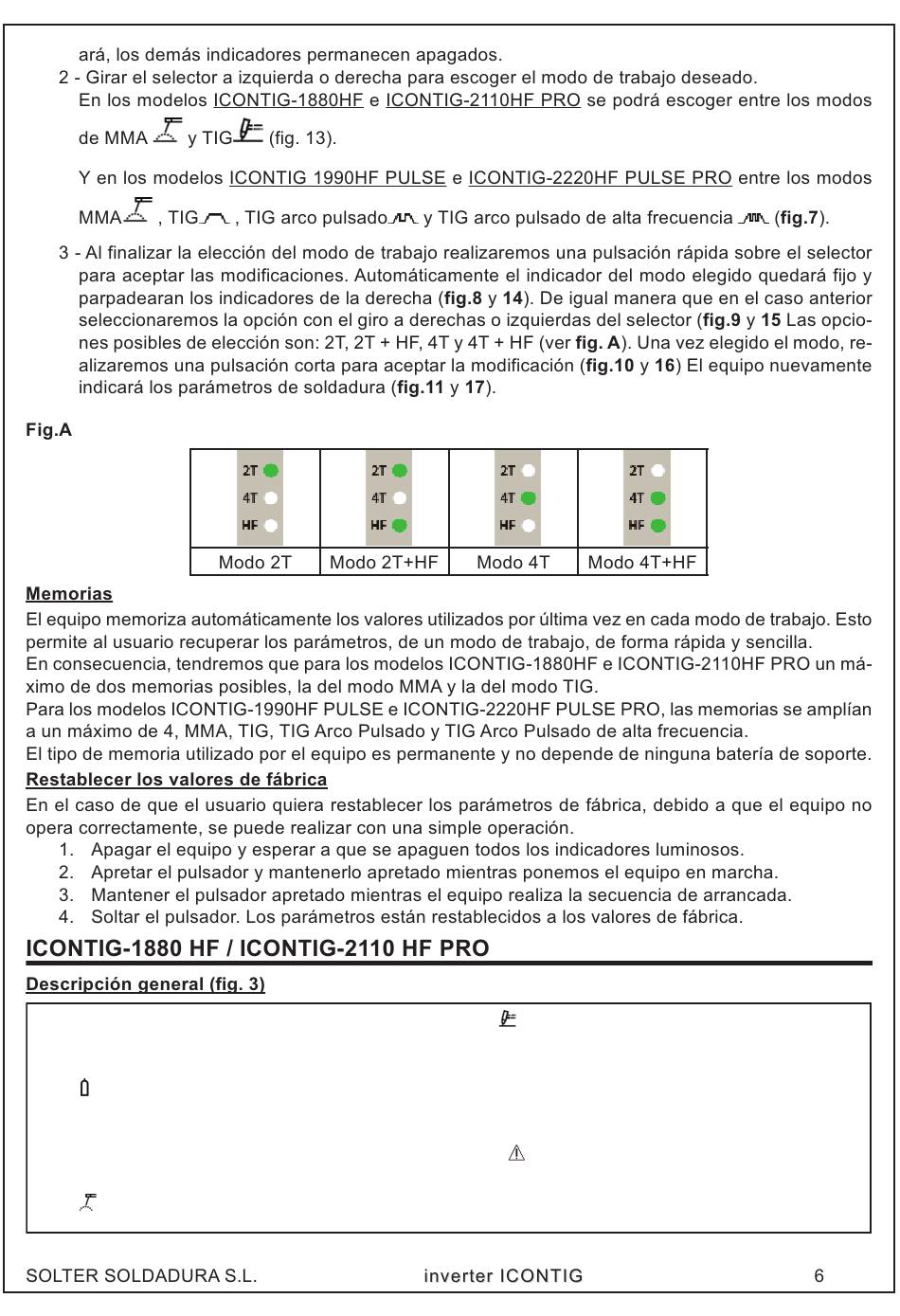 ará, los demás indicadores permanecen apagados.

2 - Girar el selector a izquierda o derecha para escoger el modo de trabajo deseado. En los modelos ICONTIG-1880HF e ICONTIG-2110HF PRO se podrá escoger entre los modos de MMA y TIG (fig. 13).

Y en los modelos ICONTIG 1990HF PULSE e ICONTIG-2220HF PULSE PRO entre los modos MMA , TIG , TIG arco pulsado y TIG arco pulsado de alta frecuencia (fig.7).

3 - Al finalizar la elección del modo de trabajo realizaremos una pulsación rápida sobre el selector para aceptar las modificaciones. Automáticamente el indicador del modo elegido quedará fijo y parpadearan los indicadores de la derecha (fig.8 y 14). De igual manera que en el caso anterior seleccionaremos la opción con el giro a derechas o izquierdas del selector (fig.9 y 15 Las opciones posibles de elección son: 2T, 2T + HF, 4T y 4T + HF (ver fig. A). Una vez elegido el modo, realizaremos una pulsación corta para aceptar la modificación (fig.10 y 16) El equipo nuevamente indicará los parámetros de soldadura (fig.11 y 17).

Fig.A

| 2T 4T HF | 2T 4T HF | 2T 4T HF | 2T 4T HF |
|---|---|---|---|
| Modo 2T | Modo 2T+HF | Modo 4T | Modo 4T+HF |

Memorias

El equipo memoriza automáticamente los valores utilizados por última vez en cada modo de trabajo. Esto permite al usuario recuperar los parámetros, de un modo de trabajo, de forma rápida y sencilla.
En consecuencia, tendremos que para los modelos ICONTIG-1880HF e ICONTIG-2110HF PRO un máximo de dos memorias posibles, la del modo MMA y la del modo TIG.
Para los modelos ICONTIG-1990HF PULSE e ICONTIG-2220HF PULSE PRO, las memorias se amplían a un máximo de 4, MMA, TIG, TIG Arco Pulsado y TIG Arco Pulsado de alta frecuencia.
El tipo de memoria utilizado por el equipo es permanente y no depende de ninguna batería de soporte.

Restablecer los valores de fábrica

En el caso de que el usuario quiera restablecer los parámetros de fábrica, debido a que el equipo no opera correctamente, se puede realizar con una simple operación.
1. Apagar el equipo y esperar a que se apaguen todos los indicadores luminosos.
2. Apretar el pulsador y mantenerlo apretado mientras ponemos el equipo en marcha.
3. Mantener el pulsador apretado mientras el equipo realiza la secuencia de arrancada.
4. Soltar el pulsador. Los parámetros están restablecidos a los valores de fábrica.

ICONTIG-1880 HF / ICONTIG-2110 HF PRO

Descripción general (fig. 3)

SOLTER SOLDADURA S.L. inverter ICONTIG 6